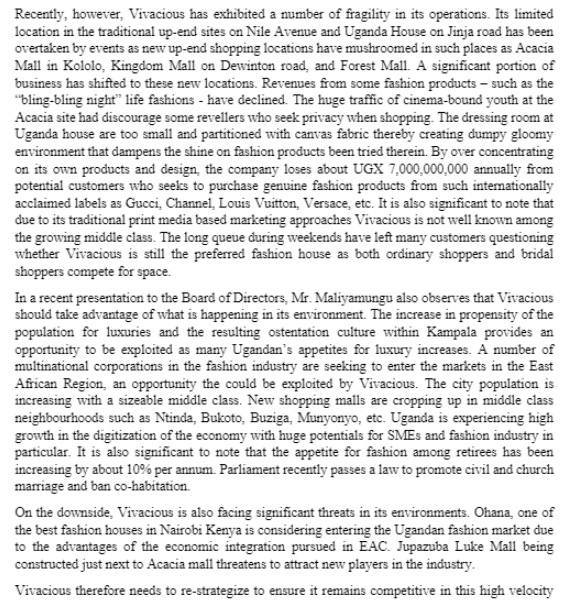 Recently, however, Vivacious has exhibited a number of fragility in its operations. Its limited location in the traditional up-end sites on Nile Avenue and Uganda House on Jinja road has been overtaken by events as new up-end shopping locations have mushroomed in such places as Acacia Mall in Kololo, Kingdom Mall on Dewinton road, and Forest Mall. A significant portion of business has shifted to these new locations. Revenues from some fashion products – such as the "bling-bling night" life fashions - have declined. The huge traffic of cinema-bound youth at the Acacia site had discourage some revellers who seek privacy when shopping. The dressing room at Uganda house are too small and partitioned with canvas fabric thereby creating dumpy gloomy environment that dampens the shine on fashion products been tried therein. By over concentrating on its own products and design, the company loses about UGX 7,000,000,000 annually from potential customers who seeks to purchase genuine fashion products from such internationally acclaimed labels as Gucci, Channel, Louis Vuitton, Versace, etc. It is also significant to note that due to its traditional print media based marketing approaches Vivacious is not well known among the growing middle class. The long queue during weekends have left many customers questioning whether Vivacious is still the preferred fashion house as both ordinary shoppers and bridal shoppers compete for space.

In a recent presentation to the Board of Directors, Mr. Maliyamungu also observes that Vivacious should take advantage of what is happening in its environment. The increase in propensity of the population for luxuries and the resulting ostentation culture within Kampala provides an opportunity to be exploited as many Ugandan's appetites for luxury increases. A number of multinational corporations in the fashion industry are seeking to enter the markets in the East African Region, an opportunity the could be exploited by Vivacious. The city population is increasing with a sizeable middle class. New shopping malls are cropping up in middle class neighbourhoods such as Ntinda, Bukoto, Buziga, Munyonyo, etc. Uganda is experiencing high growth in the digitization of the economy with huge potentials for SMEs and fashion industry in particular. It is also significant to note that the appetite for fashion among retirees has been increasing by about 10% per annum. Parliament recently passes a law to promote civil and church marriage and ban co-habitation.

On the downside, Vivacious is also facing significant threats in its environments. Ohana, one of the best fashion houses in Nairobi Kenya is considering entering the Ugandan fashion market due to the advantages of the economic integration pursued in EAC. Jupazuba Luke Mall being constructed just next to Acacia mall threatens to attract new players in the industry.

Vivacious therefore needs to re-strategize to ensure it remains competitive in this high velocity